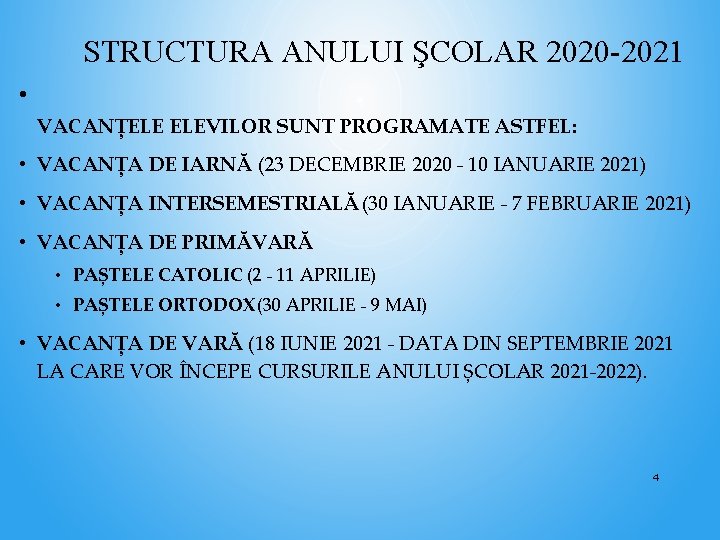 STRUCTURA ANULUI ŞCOLAR 2020-2021

•

VACANȚELE ELEVILOR SUNT PROGRAMATE ASTFEL:

• VACANȚA DE IARNĂ (23 DECEMBRIE 2020 - 10 IANUARIE 2021)

• VACANȚA INTERSEMESTRIALĂ (30 IANUARIE - 7 FEBRUARIE 2021)

• VACANȚA DE PRIMĂVARĂ

• PAȘTELE CATOLIC (2 - 11 APRILIE)

• PAȘTELE ORTODOX (30 APRILIE - 9 MAI)

• VACANȚA DE VARĂ (18 IUNIE 2021 - DATA DIN SEPTEMBRIE 2021 LA CARE VOR ÎNCEPE CURSURILE ANULUI ȘCOLAR 2021-2022).

4